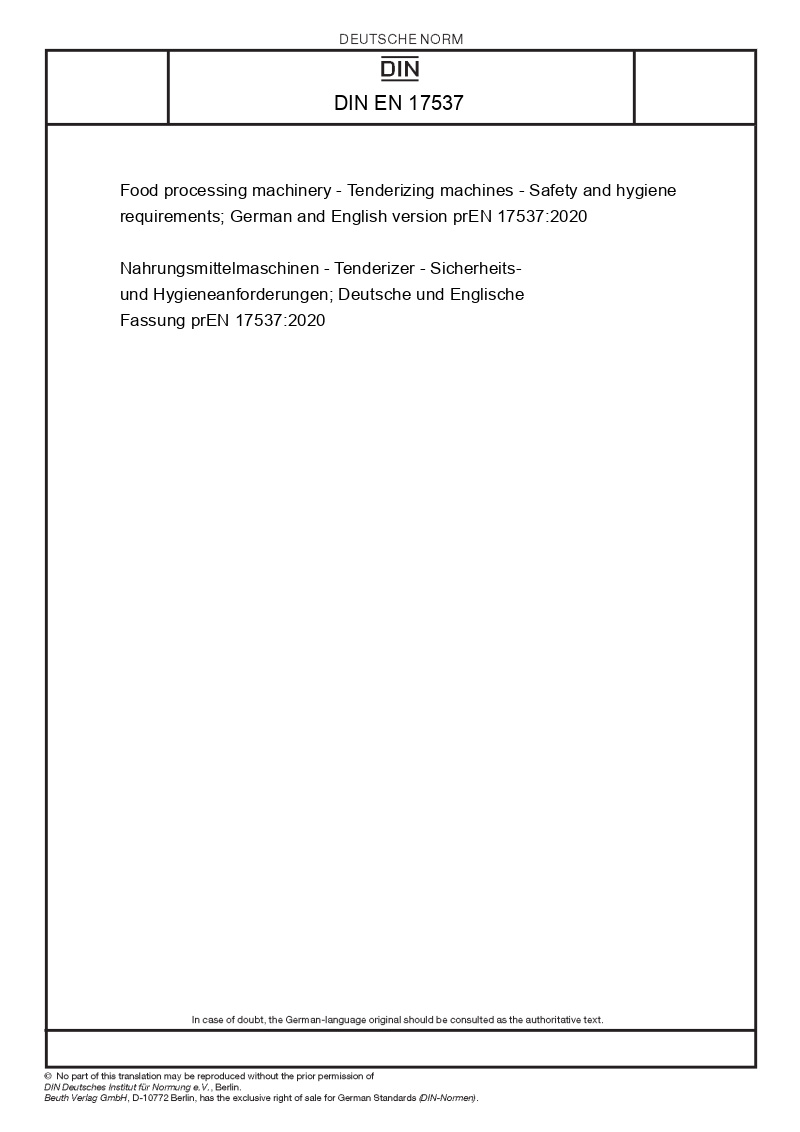 DEUTSCHE NORM

DIN

DIN EN 17537

Food processing machinery - Tenderizing machines - Safety and hygiene requirements; German and English version prEN 17537:2020

Nahrungsmittelmaschinen - Tenderizer - Sicherheits- und Hygieneanforderungen; Deutsche und Englische Fassung prEN 17537:2020

In case of doubt, the German-language original should be consulted as the authoritative text.

© No part of this translation may be reproduced without the prior permission of DIN Deutsches Institut für Normung e.V., Berlin.
Beuth Verlag GmbH, D-10772 Berlin, has the exclusive right of sale for German Standards (DIN-Normen).